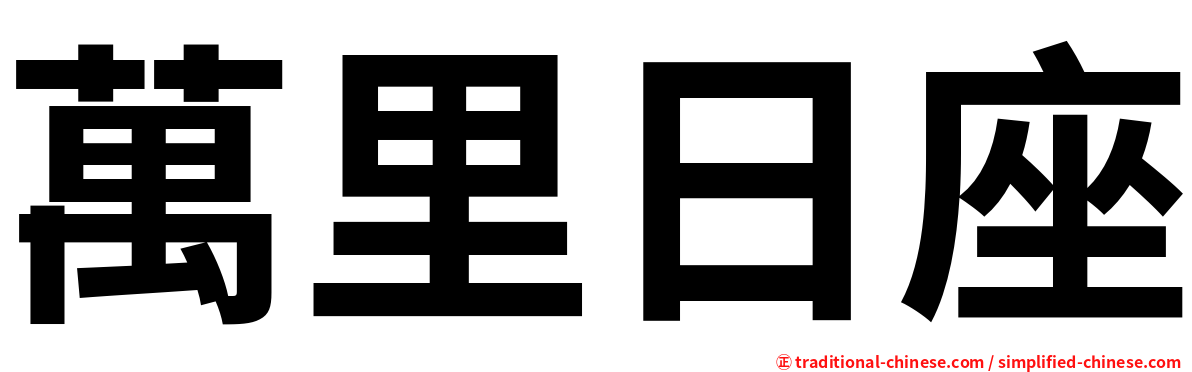 萬里日座

㊣ traditional-chinese.com / simplified-chinese.com